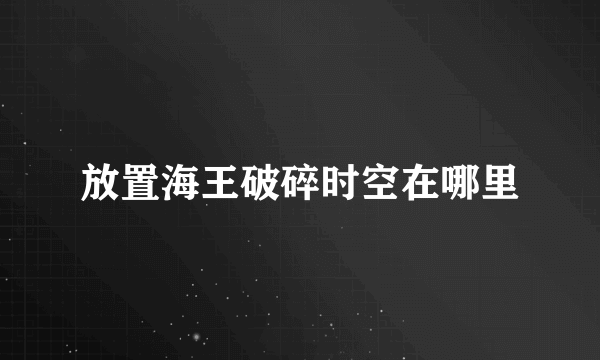 放置海王破碎时空在哪里